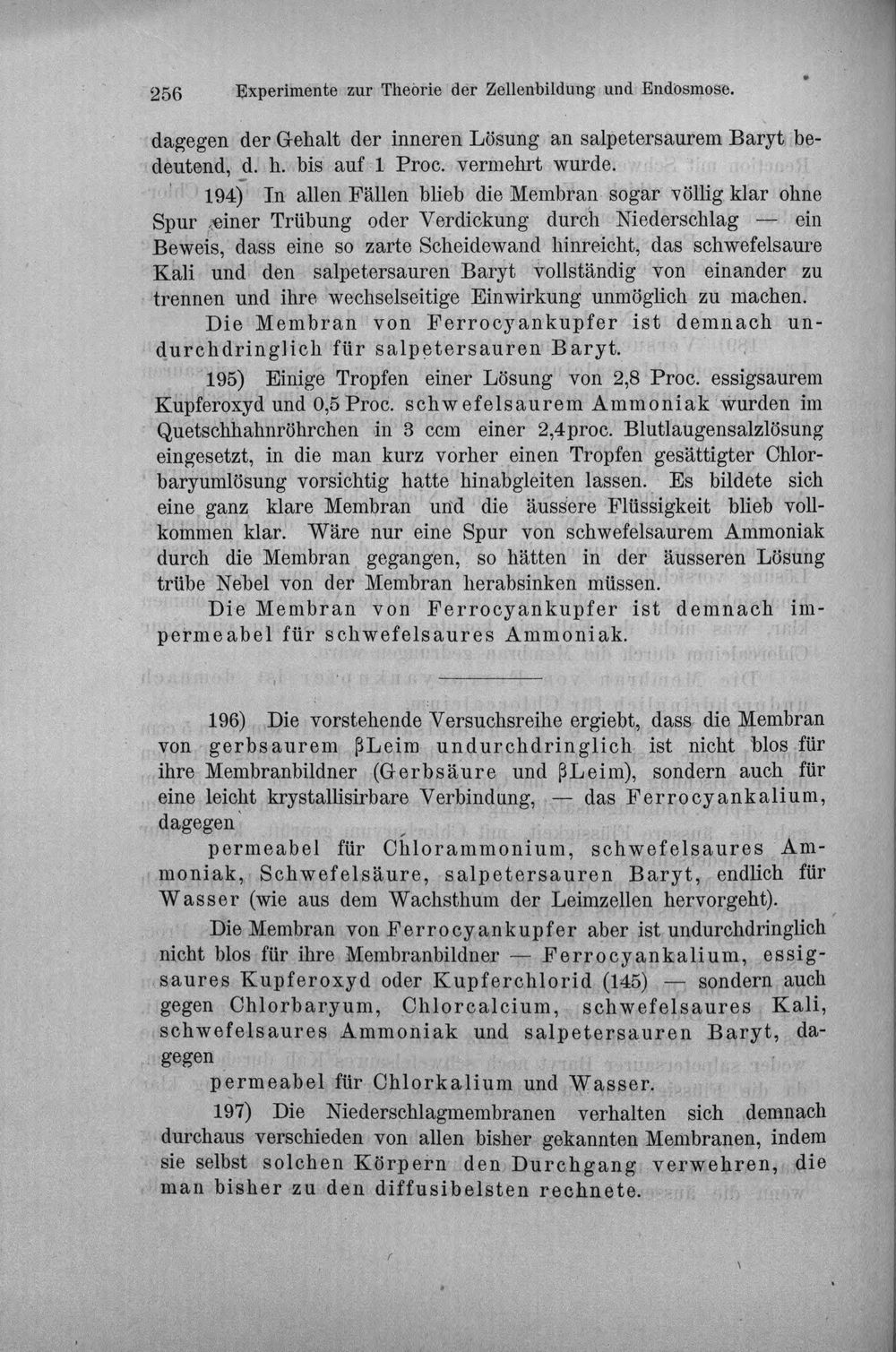 256 Experimente zur Theorie der Zellenbildung und Endosmose.

dagegen der Gehalt der inneren Lösung an salpetersaurem Baryt bedeutend, d. h. bis auf 1 Proc. vermehrt wurde.

194) In allen Fällen blieb die Membran sogar völlig klar ohne Spur einer Trübung oder Verdickung durch Niederschlag — ein Beweis, dass eine so zarte Scheidewand hinreicht, das schwefelsaure Kali und den salpetersauren Baryt vollständig von einander zu trennen und ihre wechselseitige Einwirkung unmöglich zu machen.

Die Membran von Ferrocyankupfer ist demnach undurchdringlich für salpetersauren Baryt.

195) Einige Tropfen einer Lösung von 2,8 Proc. essigsaurem Kupferoxyd und 0,5 Proc. schwefelsaurem Ammoniak wurden im Quetschhahnröhrchen in 3 ccm einer 2,4proc. Blutlaugensalzlösung eingesetzt, in die man kurz vorher einen Tropfen gesättigter Chlorbaryumlösung vorsichtig hatte hinabgleiten lassen. Es bildete sich eine ganz klare Membran und die äussere Flüssigkeit blieb vollkommen klar. Wäre nur eine Spur von schwefelsaurem Ammoniak durch die Membran gegangen, so hätten in der äusseren Lösung trübe Nebel von der Membran herabsinken müssen.

Die Membran von Ferrocyankupfer ist demnach impermeabel für schwefelsaures Ammoniak.

196) Die vorstehende Versuchsreihe ergiebt, dass die Membran von gerbsaurem βLeim undurchdringlich ist nicht blos für ihre Membranbildner (Gerbsäure und βLeim), sondern auch für eine leicht krystallisirbare Verbindung, — das Ferrocyankalium, dagegen

permeabel für Chlorammonium, schwefelsaures Ammoniak, Schwefelsäure, salpetersauren Baryt, endlich für Wasser (wie aus dem Wachsthum der Leimzellen hervorgeht).

Die Membran von Ferrocyankupfer aber ist undurchdringlich nicht blos für ihre Membranbildner — Ferrocyankalium, essigsaures Kupferoxyd oder Kupferchlorid (145) — sondern auch gegen Chlorbaryum, Chlorcalcium, schwefelsaures Kali, schwefelsaures Ammoniak und salpetersauren Baryt, dagegen

permeabel für Chlorkalium und Wasser.

197) Die Niederschlagmembranen verhalten sich demnach durchaus verschieden von allen bisher gekannten Membranen, indem sie selbst solchen Körpern den Durchgang verwehren, die man bisher zu den diffusibelsten rechnete.